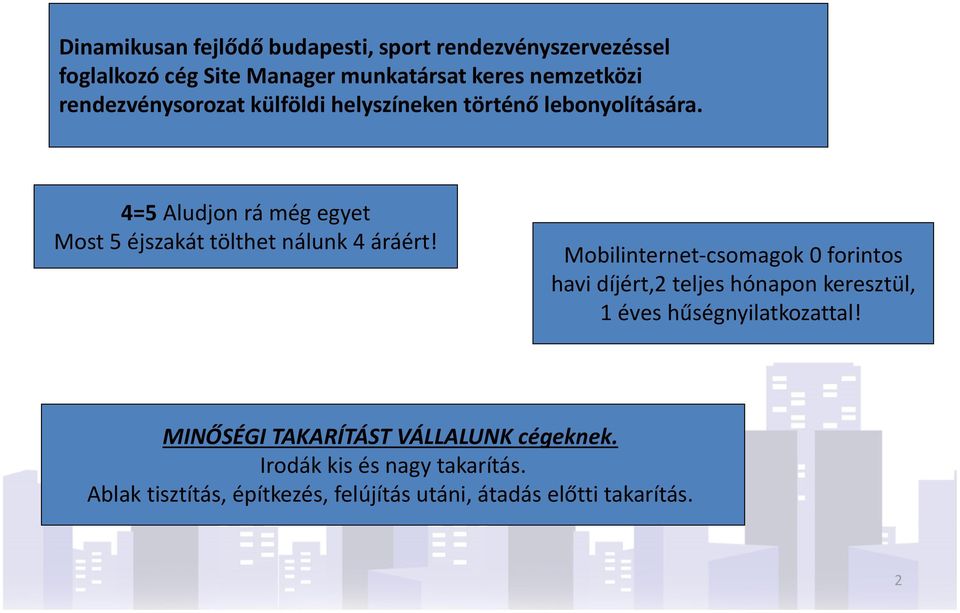 Dinamikusan fejlődő budapesti, sport rendezvényszervezéssel foglalkozó cég Site Manager munkatársat keres nemzetközi rendezvénysorozat külföldi helyszíneken történő lebonyolítására.

4=5 Aludjon rá még egyet
Most 5 éjszakát tölthet nálunk 4 áráért!

Mobilinternet-csomagok 0 forintos havi díjért,2 teljes hónapon keresztül, 1 éves hűségnyilatkozattal!

MINŐSÉGI TAKARÍTÁST VÁLLALUNK cégeknek.
Irodák kis és nagy takarítás.
Ablak tisztítás, építkezés, felújítás utáni, átadás előtti takarítás.

2